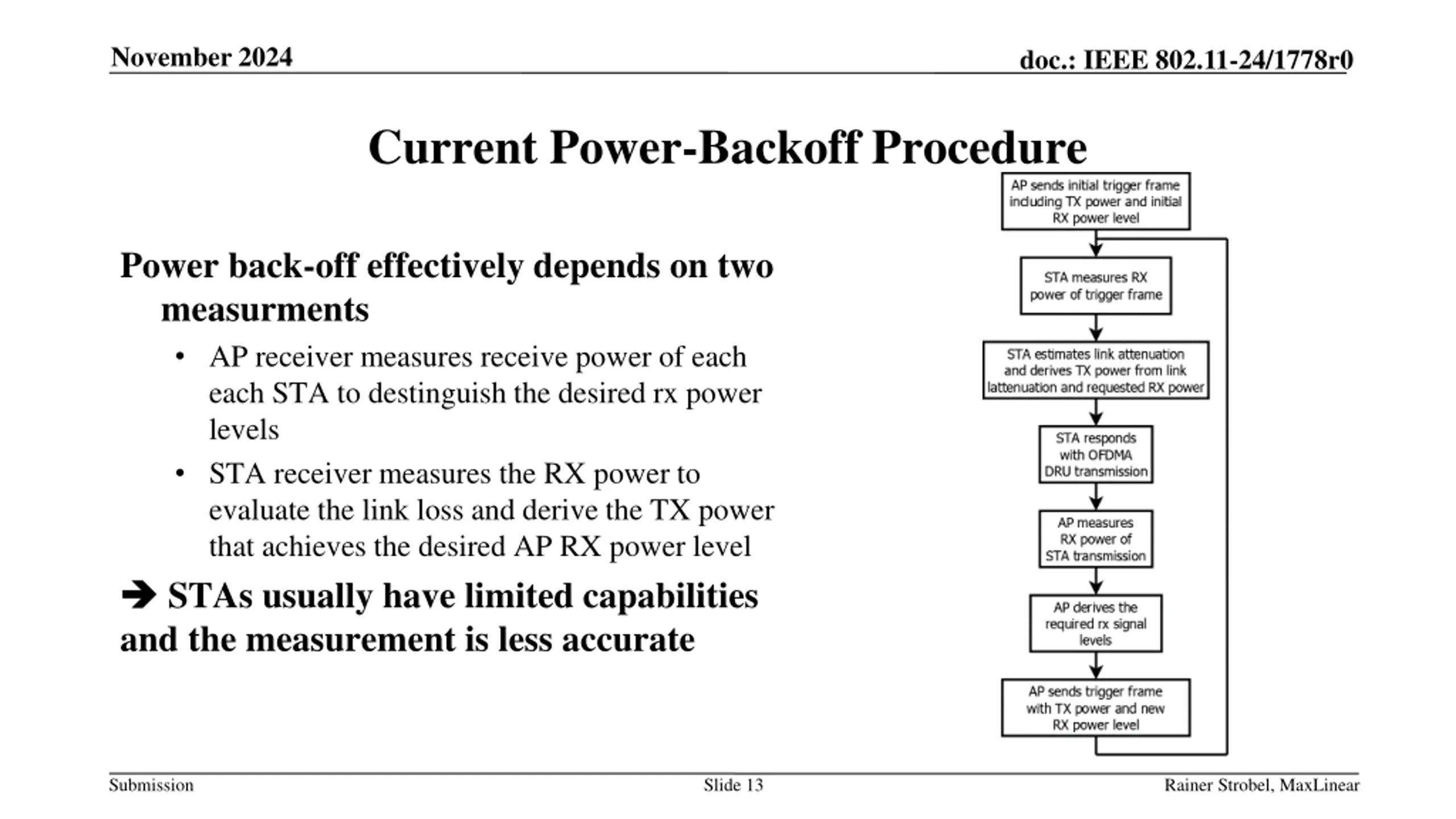 November 2024

doc.: IEEE 802.11-24/1778r0

Current Power-Backoff Procedure

Power back-off effectively depends on two measurments

• AP receiver measures receive power of each each STA to destinguish the desired rx power levels

• STA receiver measures the RX power to evaluate the link loss and derive the TX power that achieves the desired AP RX power level

➔ STAs usually have limited capabilities and the measurement is less accurate

AP sends initial trigger frame including TX power and initial RX power level

STA measures RX power of trigger frame

STA estimates link attenuation and derives TX power from link lattenuation and requested RX power

STA responds with OFDMA DRU transmission

AP measures RX power of STA transmission

AP derives the required rx signal levels

AP sends trigger frame with TX power and new RX power level

Submission

Slide 13

Rainer Strobel, MaxLinear